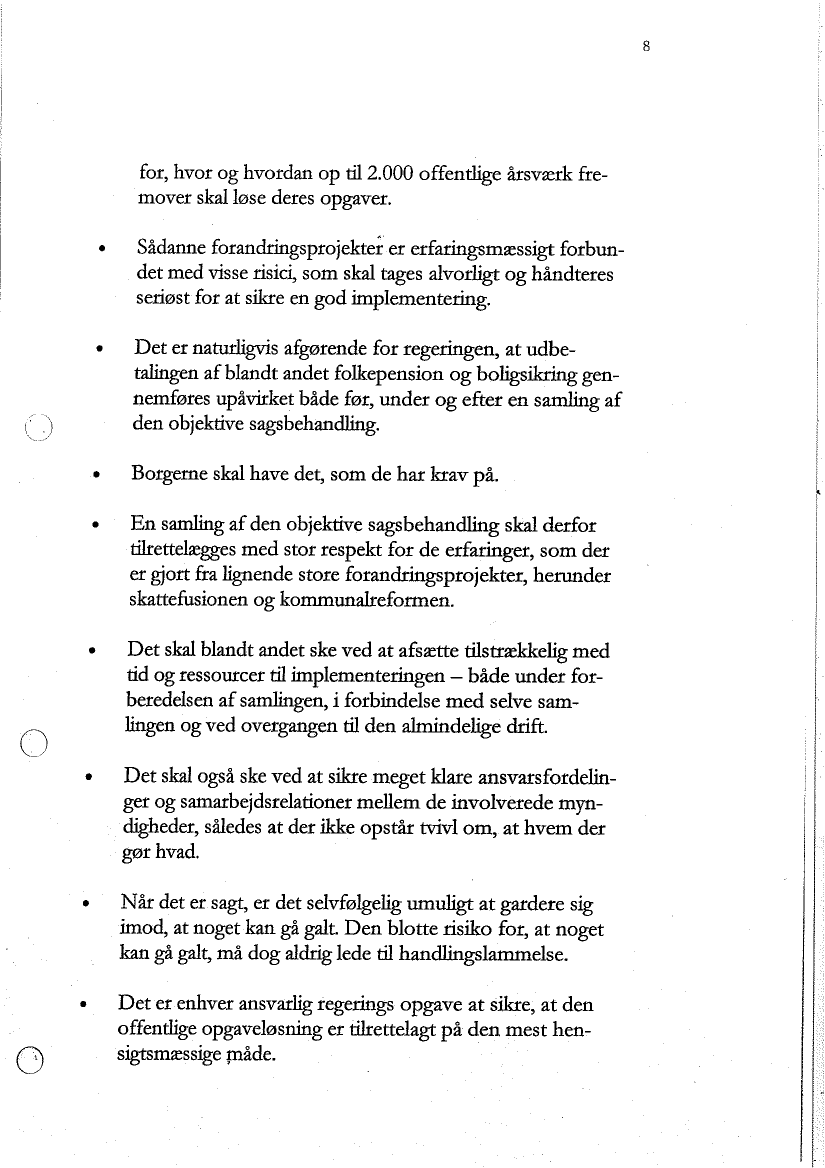 8

for, hvor og hvordan op til 2.000 offentlige årsværk fremover skal løse deres opgaver.

• Sådanne forandringsprojekter er erfaringsmæssigt forbundet med visse risici, som skal tages alvorligt og håndteres seriøst for at sikre en god implementering.

• Det er naturligvis afgørende for regeringen, at udbetalingen af blandt andet folkepension og boligsikring gennemføres upåvirket både før, under og efter en samling af den objektive sagsbehandling.

• Borgerne skal have det, som de har krav på.

• En samling af den objektive sagsbehandling skal derfor tilrettelægges med stor respekt for de erfaringer, som der er gjort fra lignende store forandringsprojekter, herunder skattefusionen og kommunalreformen.

• Det skal blandt andet ske ved at afsætte tilstrækkelig med tid og ressourcer til implementeringen – både under forberedelsen af samlingen, i forbindelse med selve samlingen og ved overgangen til den almindelige drift.

• Det skal også ske ved at sikre meget klare ansvarsfordelinger og samarbejdsrelationer mellem de involverede myndigheder, således at der ikke opstår tvivl om, at hvem der gør hvad.

• Når det er sagt, er det selvfølgelig umuligt at gardere sig imod, at noget kan gå galt. Den blotte risiko for, at noget kan gå galt, må dog aldrig lede til handlingslammelse.

• Det er enhver ansvarlig regerings opgave at sikre, at den offentlige opgaveløsning er tilrettelagt på den mest hensigtsmæssige måde.